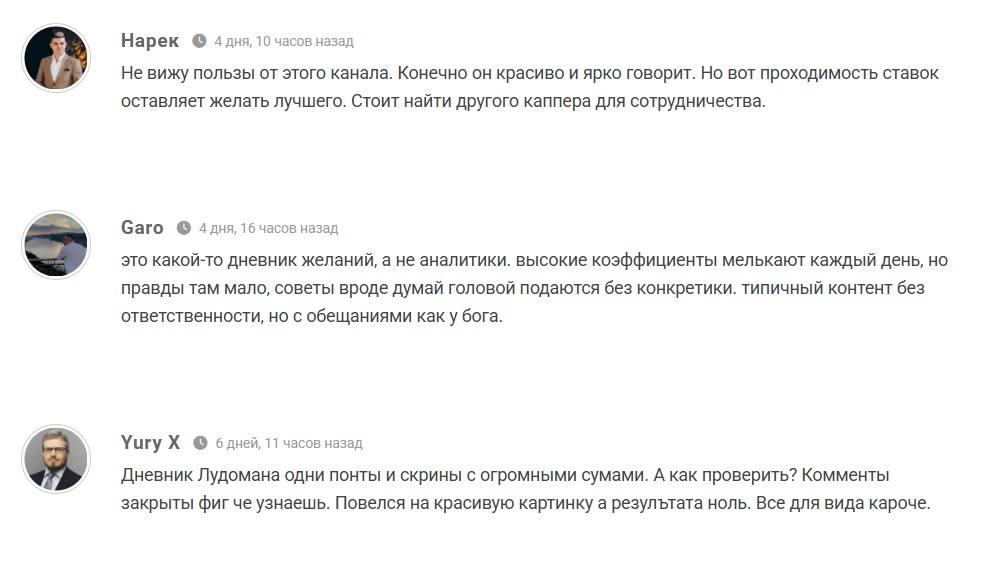 Нарек 4 дня, 10 часов назад

Не вижу пользы от этого канала. Конечно он красиво и ярко говорит. Но вот проходимость ставок оставляет желать лучшего. Стоит найти другого каппера для сотрудничества.

Garo 4 дня, 16 часов назад

это какой-то дневник желаний, а не аналитики. высокие коэффициенты мелькают каждый день, но правды там мало, советы вроде думай головой подаются без конкретики. типичный контент без ответственности, но с обещаниями как у бога.

Yury X 6 дней, 11 часов назад

Дневник Лудомана одни понты и скрины с огромными сумами. А как проверить? Комменты закрыты фиг че узнаешь. Повелся на красивую картинку а резулътата ноль. Все для вида кароче.